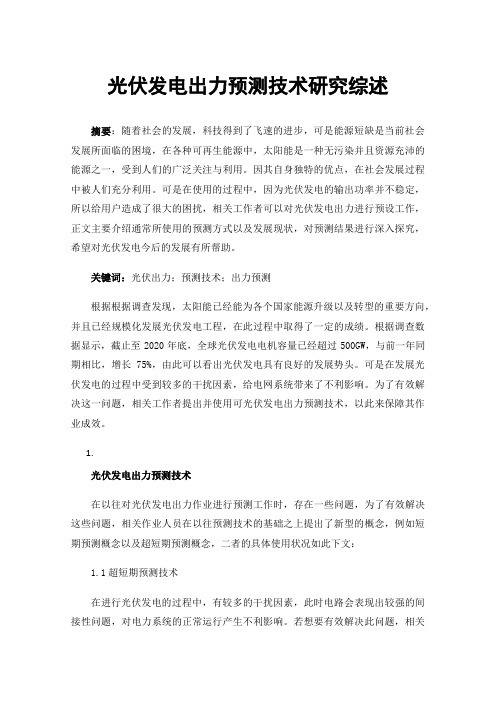 光伏发电出力预测技术研究综述

摘要：随着社会的发展，科技得到了飞速的进步，可是能源短缺是当前社会发展所面临的困境，在各种可再生能源中，太阳能是一种无污染并且资源充沛的能源之一，受到人们的广泛关注与利用。因其自身独特的优点，在社会发展过程中被人们充分利用。可是在使用的过程中，因为光伏发电的输出功率并不稳定，所以给用户造成了很大的困扰，相关工作者可以对光伏发电出力进行预设工作，正文主要介绍通常所使用的预测方式以及发展现状，对预测结果进行深入探究，希望对光伏发电今后的发展有所帮助。

关键词：光伏出力；预测技术；出力预测

根据根据调查发现，太阳能已经能为各个国家能源升级以及转型的重要方向，并且已经规模化发展光伏发电工程，在此过程中取得了一定的成绩。根据调查数据显示，截止至 2020 年底，全球光伏发电电机容量已经超过 500GW，与前一年同期相比，增长 75%，由此可以看出光伏发电具有良好的发展势头。可是在发展光伏发电的过程中受到较多的干扰因素，给电网系统带来了不利影响。为了有效解决这一问题，相关工作者提出并使用可光伏发电出力预测技术，以此来保障其作业成效。

1.

光伏发电出力预测技术

在以往对光伏发电出力作业进行预测工作时，存在一些问题，为了有效解决这些问题，相关作业人员在以往预测技术的基础之上提出了新型的概念，例如短期预测概念以及超短期预测概念，二者的具体使用状况如此下文：

1.1 超短期预测技术

在进行光伏发电的过程中，有较多的干扰因素，此时电路会表现出较强的间接性问题，对电力系统的正常运行产生不利影响。若想要有效解决此问题，相关